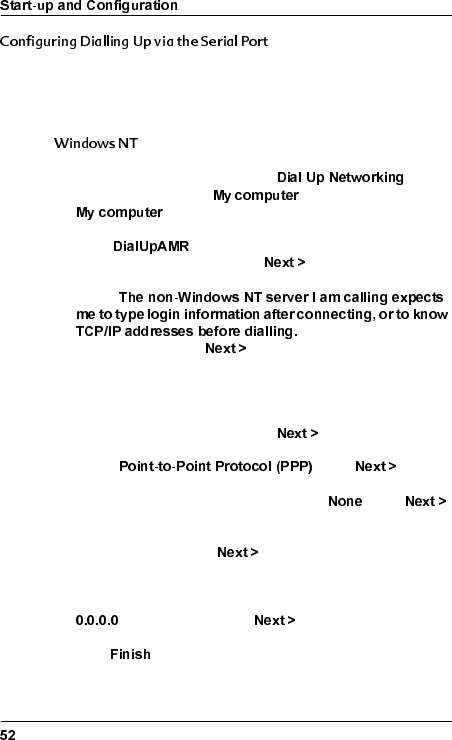 Start-up and Configuration

Configuring Dialling Up via the Serial Port

Windows NT

Dial Up Networking

My computer

My computer

DialUpAMR

Next >

The non-Windows NT server I am calling expects me to type login information after connecting, or to know TCP/IP addresses before dialling.

Next >

Next >

Point-to-Point Protocol (PPP) Next >

None Next >

Next >

0.0.0.0 Next >

Finish

52